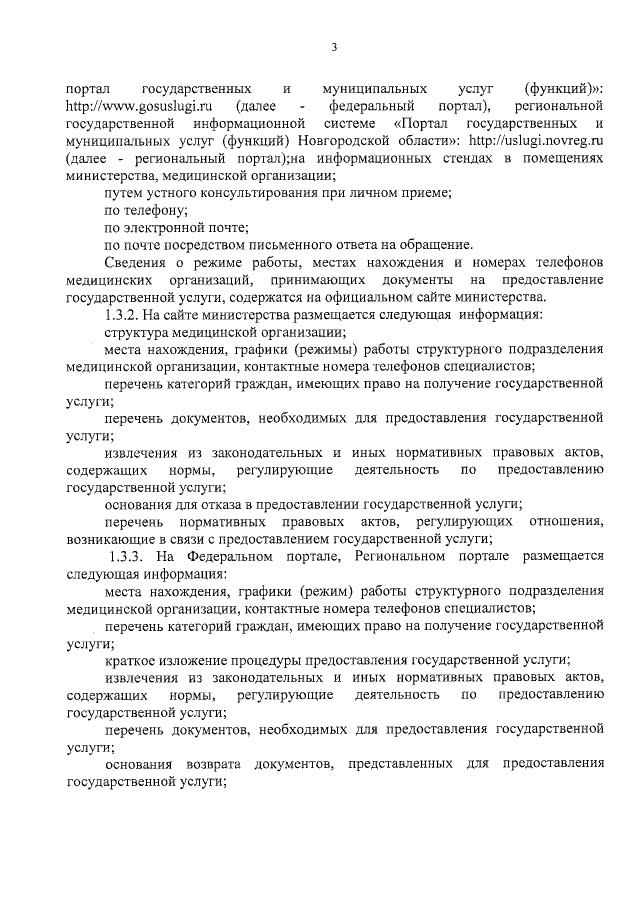 3

портал государственных и муниципальных услуг (функций)»: http://www.gosuslugi.ru (далее - федеральный портал), региональной государственной информационной системе «Портал государственных и муниципальных услуг (функций) Новгородской области»: http://uslugi.novreg.ru (далее - региональный портал);на информационных стендах в помещениях министерства, медицинской организации;

путем устного консультирования при личном приеме;

по телефону;

по электронной почте;

по почте посредством письменного ответа на обращение.

Сведения о режиме работы, местах нахождения и номерах телефонов медицинских организаций, принимающих документы на предоставление государственной услуги, содержатся на официальном сайте министерства.

1.3.2. На сайте министерства размещается следующая информация:

структура медицинской организации;

места нахождения, графики (режимы) работы структурного подразделения медицинской организации, контактные номера телефонов специалистов;

перечень категорий граждан, имеющих право на получение государственной услуги;

перечень документов, необходимых для предоставления государственной услуги;

извлечения из законодательных и иных нормативных правовых актов, содержащих нормы, регулирующие деятельность по предоставлению государственной услуги;

основания для отказа в предоставлении государственной услуги;

перечень нормативных правовых актов, регулирующих отношения, возникающие в связи с предоставлением государственной услуги;

1.3.3. На Федеральном портале, Региональном портале размещается следующая информация:

места нахождения, графики (режим) работы структурного подразделения медицинской организации, контактные номера телефонов специалистов;

перечень категорий граждан, имеющих право на получение государственной услуги;

краткое изложение процедуры предоставления государственной услуги;

извлечения из законодательных и иных нормативных правовых актов, содержащих нормы, регулирующие деятельность по предоставлению государственной услуги;

перечень документов, необходимых для предоставления государственной услуги;

основания возврата документов, представленных для предоставления государственной услуги;